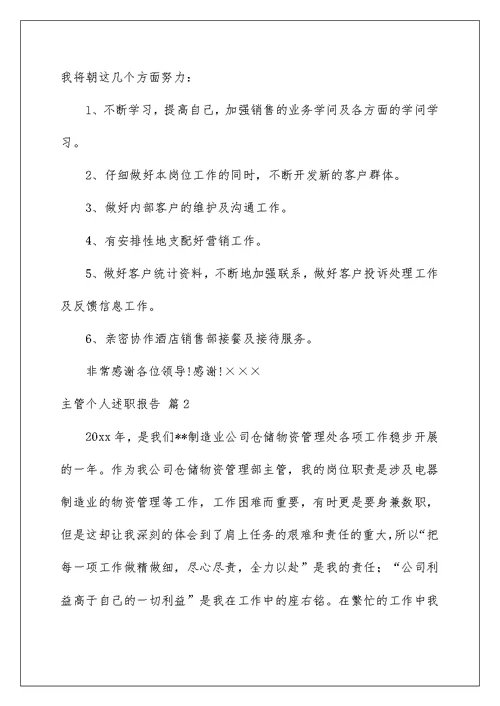 我将朝这几个方面努力：

1、不断学习，提高自己，加强销售的业务学问及各方面的学问学习。

2、仔细做好本岗位工作的同时，不断开发新的客户群体。

3、做好内部客户的维护及沟通工作。

4、有安排性地支配好营销工作。

5、做好客户统计资料，不断地加强联系，做好客户投诉处理工作及反馈信息工作。

6、亲密协作酒店销售部接餐及接待服务。

非常感谢各位领导!感谢!×××

主管个人述职报告 篇2

20xx年，是我们**制造业公司仓储物资管理处各项工作稳步开展的一年。作为我公司仓储物资管理部主管，我的岗位职责是涉及电器制造业的物资管理等工作，工作困难而重要，有时更是要身兼数职，但是这却让我深刻的体会到了肩上任务的艰难和责任的重大，所以“把每一项工作做精做细，尽心尽责，全力以赴”是我的责任；“公司利益高于自己的一切利益”是我在工作中的座右铭。在繁忙的工作中我